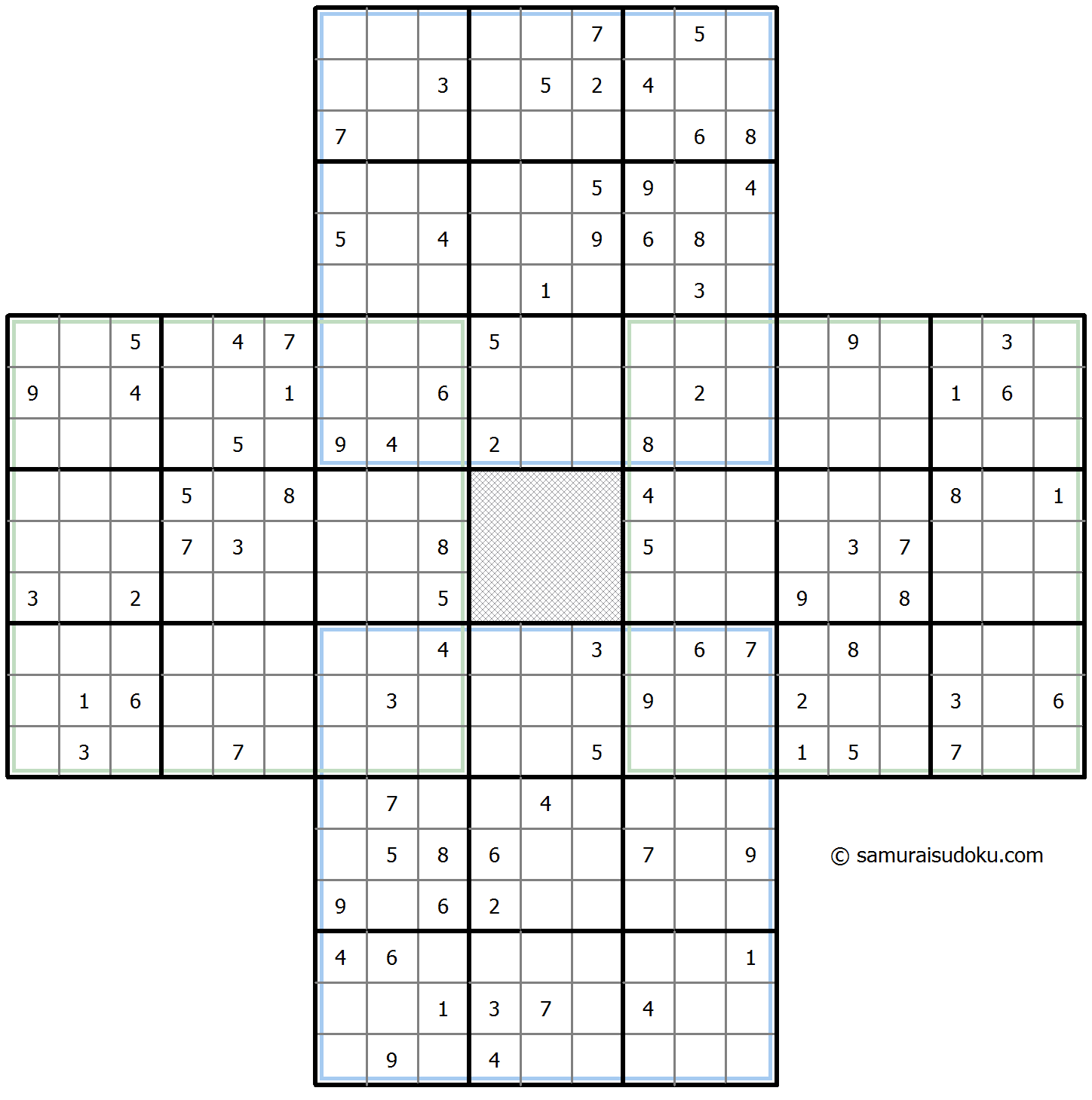 | | | | | | | | | | | | | | | | | | | | | |
|---|---|---|---|---|---|---|---|---|---|---|---|---|---|---|---|---|---|---|---|---|
| | | | | | | | | | | | 7 | | 5 | | | | | | | |
| | | | | | | | | 3 | | 5 | 2 | 4 | | | | | | | | |
| | | | | | | 7 | | | | | | | 6 | 8 | | | | | | |
| | | | | | | | | | | | 5 | 9 | | 4 | | | | | | |
| | | | | | | 5 | | 4 | | | 9 | 6 | 8 | | | | | | | |
| | | | | | | | | | | 1 | | | 3 | | | | | | | |
| | | 5 | | 4 | 7 | | | | 5 | | | | | | | 9 | | | 3 | |
| 9 | | 4 | | | 1 | | | 6 | | | | | 2 | | | | | 1 | 6 | |
| | | | | 5 | | 9 | 4 | | 2 | | | 8 | | | | | | | | |
| | | | 5 | | 8 | | | | | | | 4 | | | | | | 8 | | 1 |
| | | | 7 | 3 | | | | 8 | | | | 5 | | | | 3 | 7 | | | |
| 3 | | 2 | | | | | | 5 | | | | | | | 9 | | 8 | | | |
| | | | | | | | | 4 | | | 3 | | 6 | 7 | | 8 | | | | |
| | 1 | 6 | | | | | 3 | | | | | 9 | | | 2 | | | 3 | | 6 |
| | 3 | | | 7 | | | | | | | 5 | | | | 1 | 5 | | 7 | | |
| | | | | | | | 7 | | | 4 | | | | | | | | | | |
| | | | | | | | 5 | 8 | 6 | | | 7 | | 9 | | | | | | |
| | | | | | | 9 | | 6 | 2 | | | | | | | | | | | |
| | | | | | | 4 | 6 | | | | | | | 1 | | | | | | |
| | | | | | | | | 1 | 3 | 7 | | 4 | | | | | | | | |
| | | | | | | | 9 | | 4 | | | | | | | | | | | |

© samuraisudoku.com